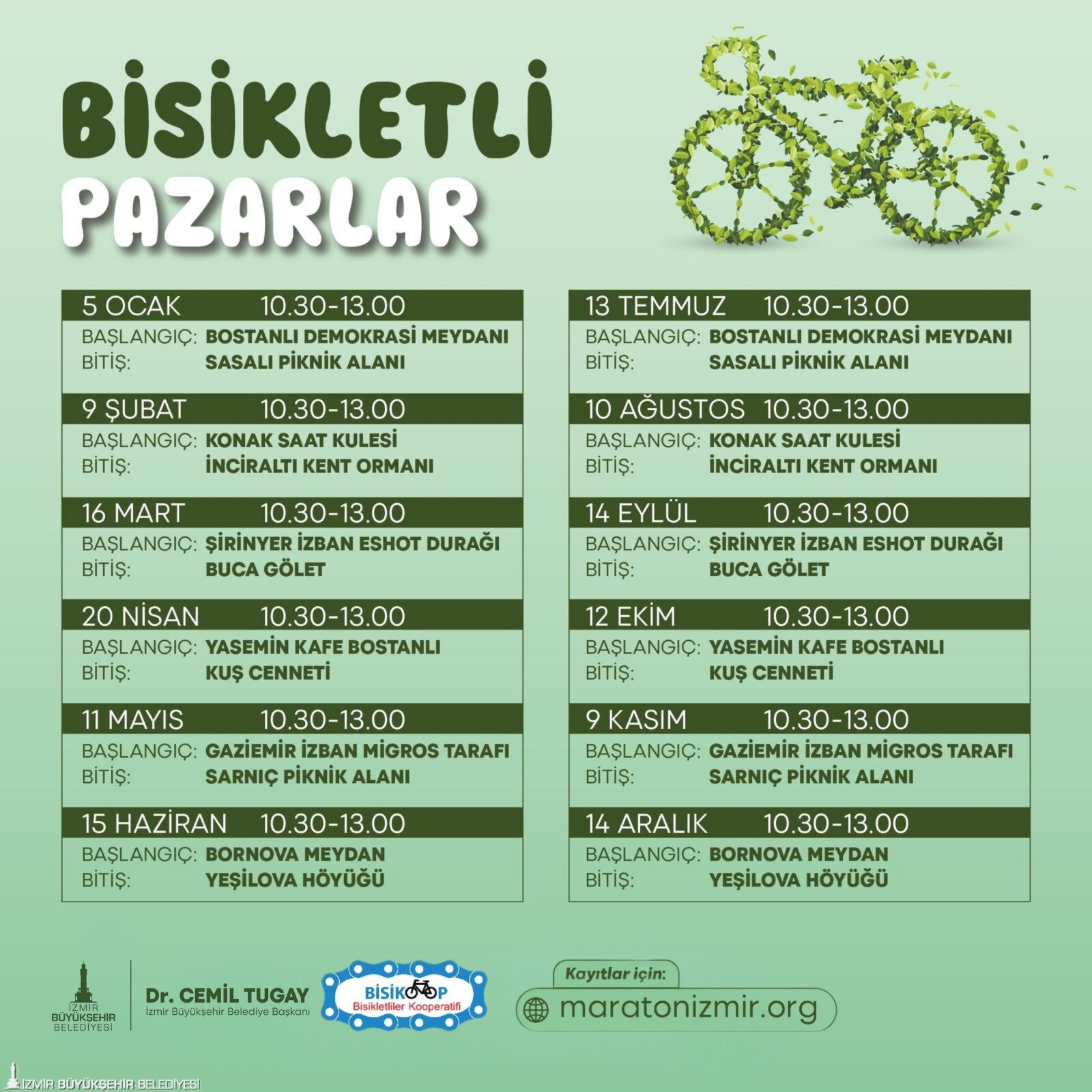 BİSİKLETLİ PAZARLAR

5 OCAK 10.30-13.00
BAŞLANGIÇ: BOSTANLI DEMOKRASİ MEYDANI
BİTİŞ: SASALI PİKNİK ALANI

9 ŞUBAT 10.30-13.00
BAŞLANGIÇ: KONAK SAAT KULESİ
BİTİŞ: İNCİRALTI KENT ORMANI

16 MART 10.30-13.00
BAŞLANGIÇ: ŞİRİNYER İZBAN ESHOT DURAĞI
BİTİŞ: BUCA GÖLET

20 NİSAN 10.30-13.00
BAŞLANGIÇ: YASEMİN KAFE BOSTANLI
BİTİŞ: KUŞ CENNETİ

11 MAYIS 10.30-13.00
BAŞLANGIÇ: GAZİEMİR İZBAN MİGROS TARAFI
BİTİŞ: SARNIÇ PİKNİK ALANI

15 HAZİRAN 10.30-13.00
BAŞLANGIÇ: BORNOVA MEYDAN
BİTİŞ: YEŞİLOVA HÖYÜĞÜ

13 TEMMUZ 10.30-13.00
BAŞLANGIÇ: BOSTANLI DEMOKRASİ MEYDANI
BİTİŞ: SASALI PİKNİK ALANI

10 AĞUSTOS 10.30-13.00
BAŞLANGIÇ: KONAK SAAT KULESİ
BİTİŞ: İNCİRALTI KENT ORMANI

14 EYLÜL 10.30-13.00
BAŞLANGIÇ: ŞİRİNYER İZBAN ESHOT DURAĞI
BİTİŞ: BUCA GÖLET

12 EKİM 10.30-13.00
BAŞLANGIÇ: YASEMİN KAFE BOSTANLI
BİTİŞ: KUŞ CENNETİ

9 KASIM 10.30-13.00
BAŞLANGIÇ: GAZİEMİR İZBAN MİGROS TARAFI
BİTİŞ: SARNIÇ PİKNİK ALANI

14 ARALIK 10.30-13.00
BAŞLANGIÇ: BORNOVA MEYDAN
BİTİŞ: YEŞİLOVA HÖYÜĞÜ

İZMİR BÜYÜKŞEHİR BELEDİYESİ
Dr. CEMİL TUGAY
İzmir Büyükşehir Belediye Başkanı
BİSİKOOP
Bisikletliler Kooperatifi
Kayıtlar için:
maratonizmir.org
İZMİR BÜYÜKŞEHİR BELEDİYESİ